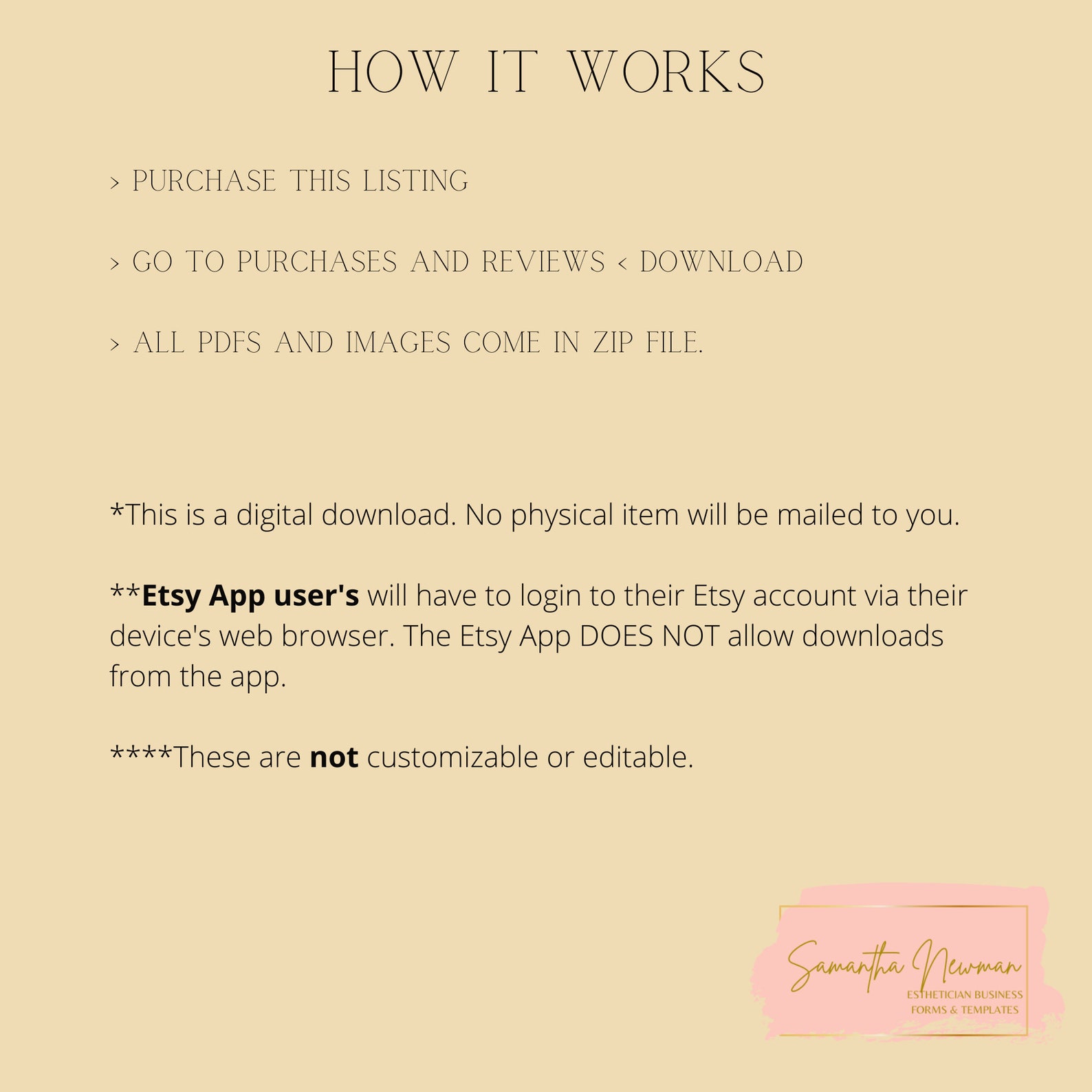 HOW IT WORKS

> PURCHASE THIS LISTING

> GO TO PURCHASES AND REVIEWS < DOWNLOAD

> ALL PDFS AND IMAGES COME IN ZIP FILE.

*This is a digital download. No physical item will be mailed to you.

**Etsy App user's will have to login to their Etsy account via their device's web browser. The Etsy App DOES NOT allow downloads from the app.

****These are not customizable or editable.

Samantha Newman
ESTHETICIAN BUSINESS FORMS & TEMPLATES